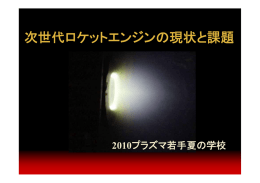 次世代ロケットエンジンの現状と課題

2010プラズマ若手夏の学校